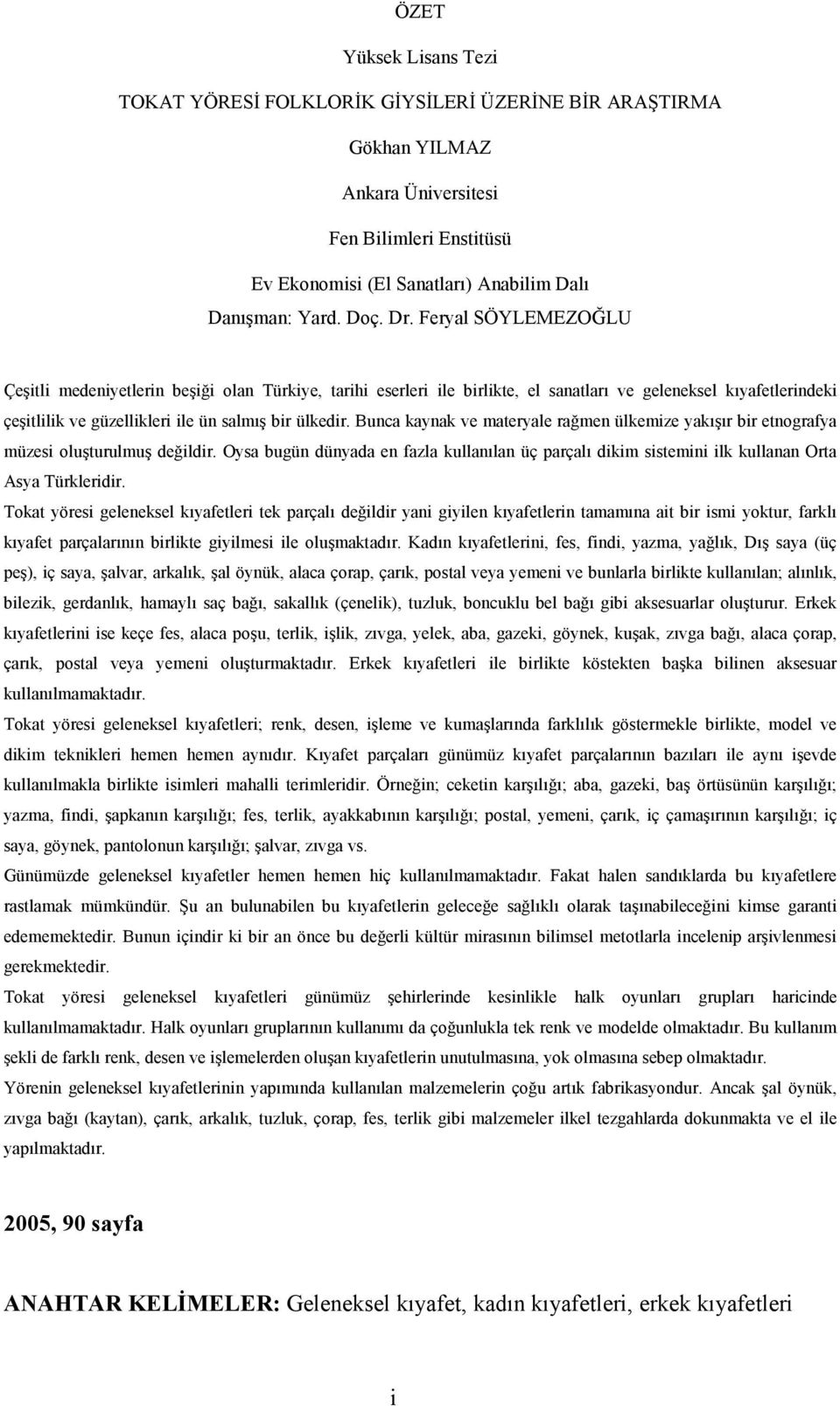 ÖZET

Yüksek Lisans Tezi

TOKAT YÖRESİ FOLKLORİK GİYSİLERİ ÜZERİNE BİR ARAŞTIRMA

Gökhan YILMAZ

Ankara Üniversitesi

Fen Bilimleri Enstitüsü

Ev Ekonomisi (El Sanatları) Anabilim Dalı

Danışman: Yard. Doç. Dr. Feryal SÖYLEMEZOĞLU

Çeşitli medeniyetlerin beşiği olan Türkiye, tarihi eserleri ile birlikte, el sanatları ve geleneksel kıyafetlerindeki çeşitlilik ve güzellikleri ile ün salmış bir ülkedir. Bunca kaynak ve materyale rağmen ülkemize yakışır bir etnografya müzesi oluşturulmuş değildir. Oysa bugün dünyada en fazla kullanılan üç parçalı dikim sistemini ilk kullanan Orta Asya Türkleridir.

Tokat yöresi geleneksel kıyafetleri tek parçalı değildir yani giyilen kıyafetlerin tamamına ait bir ismi yoktur, farklı kıyafet parçalarının birlikte giyilmesi ile oluşmaktadır. Kadın kıyafetlerini, fes, findi, yazma, yağlık, Dış saya (üç peş), iç saya, şalvar, arkalık, şal öynük, alaca çorap, çarık, postal veya yemeni ve bunlarla birlikte kullanılan; alınlık, bilezik, gerdanlık, hamaylı saç bağı, sakallık (çenelik), tuzluk, boncuklu bel bağı gibi aksesuarlar oluşturur. Erkek kıyafetlerini ise keçe fes, alaca poşu, terlik, işlik, zıvga, yelek, aba, gazeki, göynek, kuşak, zıvga bağı, alaca çorap, çarık, postal veya yemeni oluşturmaktadır. Erkek kıyafetleri ile birlikte köstekten başka bilinen aksesuar kullanılmamaktadır.

Tokat yöresi geleneksel kıyafetleri; renk, desen, işleme ve kumaşlarında farklılık göstermekle birlikte, model ve dikim teknikleri hemen hemen aynıdır. Kıyafet parçaları günümüz kıyafet parçalarının bazıları ile aynı işevde kullanılmakla birlikte isimleri mahalli terimleridir. Örneğin; ceketin karşılığı; aba, gazeki, baş örtüsünün karşılığı; yazma, findi, şapkanın karşılığı; fes, terlik, ayakkabının karşılığı; postal, yemeni, çarık, iç çamaşırının karşılığı; iç saya, göynek, pantolonun karşılığı; şalvar, zıvga vs.

Günümüzde geleneksel kıyafetler hemen hemen hiç kullanılmamaktadır. Fakat halen sandıklarda bu kıyafetlere rastlamak mümkündür. Şu an bulunabilen bu kıyafetlerin geleceğe sağlıklı olarak taşınabileceğini kimse garanti edememektedir. Bunun içindir ki bir an önce bu değerli kültür mirasının bilimsel metotlarla incelenip arşivlenmesi gerekmektedir.

Tokat yöresi geleneksel kıyafetleri günümüz şehirlerinde kesinlikle halk oyunları grupları haricinde kullanılmamaktadır. Halk oyunları gruplarının kullanımı da çoğunlukla tek renk ve modelde olmaktadır. Bu kullanım şekli de farklı renk, desen ve işlemelerden oluşan kıyafetlerin unutulmasına, yok olmasına sebep olmaktadır.

Yörenin geleneksel kıyafetlerinin yapımında kullanılan malzemelerin çoğu artık fabrikasyondur. Ancak şal öynük, zıvga bağı (kaytan), çarık, arkalık, tuzluk, çorap, fes, terlik gibi malzemeler ilkel tezgahlarda dokunmakta ve el ile yapılmaktadır.

2005, 90 sayfa

ANAHTAR KELİMELER: Geleneksel kıyafet, kadın kıyafetleri, erkek kıyafetleri

i